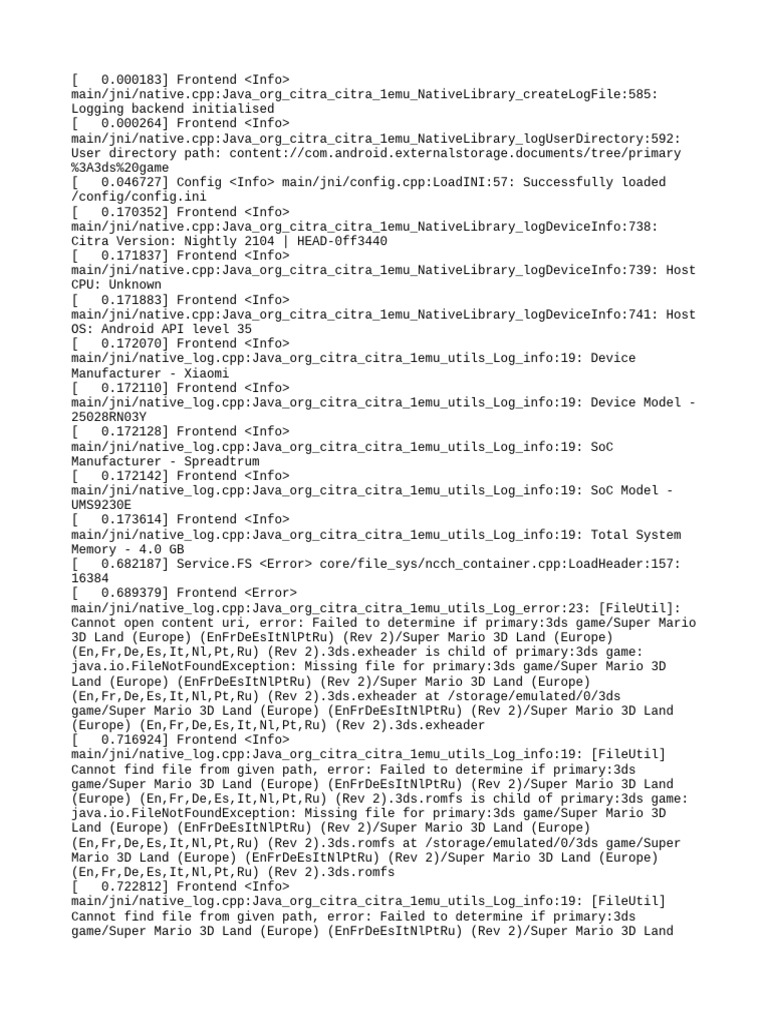 [    0.000183] Frontend <Info> main/jni/native.cpp:Java_org_citra_citra_1emu_NativeLibrary_createLogFile:585: Logging backend initialised
[    0.000264] Frontend <Info> main/jni/native.cpp:Java_org_citra_citra_1emu_NativeLibrary_logUserDirectory:592: User directory path: content://com.android.externalstorage.documents/tree/primary%3A3ds%20game
[    0.046727] Config <Info> main/jni/config.cpp:LoadINI:57: Successfully loaded /config/config.ini
[    0.170352] Frontend <Info> main/jni/native.cpp:Java_org_citra_citra_1emu_NativeLibrary_logDeviceInfo:738: Citra Version: Nightly 2104 | HEAD-0ff3440
[    0.171837] Frontend <Info> main/jni/native.cpp:Java_org_citra_citra_1emu_NativeLibrary_logDeviceInfo:739: Host CPU: Unknown
[    0.171883] Frontend <Info> main/jni/native.cpp:Java_org_citra_citra_1emu_NativeLibrary_logDeviceInfo:741: Host OS: Android API level 35
[    0.172070] Frontend <Info> main/jni/native_log.cpp:Java_org_citra_citra_1emu_utils_Log_info:19: Device Manufacturer - Xiaomi
[    0.172110] Frontend <Info> main/jni/native_log.cpp:Java_org_citra_citra_1emu_utils_Log_info:19: Device Model - 25028RN03Y
[    0.172128] Frontend <Info> main/jni/native_log.cpp:Java_org_citra_citra_1emu_utils_Log_info:19: SoC Manufacturer - Spreadtrum
[    0.172142] Frontend <Info> main/jni/native_log.cpp:Java_org_citra_citra_1emu_utils_Log_info:19: SoC Model - UMS9230E
[    0.173614] Frontend <Info> main/jni/native_log.cpp:Java_org_citra_citra_1emu_utils_Log_info:19: Total System Memory - 4.0 GB
[    0.682187] Service.FS <Error> core/file_sys/ncch_container.cpp:LoadHeader:157: 16384
[    0.689379] Frontend <Error> main/jni/native_log.cpp:Java_org_citra_citra_1emu_utils_Log_error:23: [FileUtil]: Cannot open content uri, error: Failed to determine if primary:3ds game/Super Mario 3D Land (Europe) (EnFrDeEsItNlPtRu) (Rev 2)/Super Mario 3D Land (Europe) (En,Fr,De,Es,It,Nl,Pt,Ru) (Rev 2).3ds.exheader is child of primary:3ds game: java.io.FileNotFoundException: Missing file for primary:3ds game/Super Mario 3D Land (Europe) (EnFrDeEsItNlPtRu) (Rev 2)/Super Mario 3D Land (Europe) (En,Fr,De,Es,It,Nl,Pt,Ru) (Rev 2).3ds.exheader at /storage/emulated/0/3ds game/Super Mario 3D Land (Europe) (EnFrDeEsItNlPtRu) (Rev 2)/Super Mario 3D Land (Europe) (En,Fr,De,Es,It,Nl,Pt,Ru) (Rev 2).3ds.exheader
[    0.716924] Frontend <Info> main/jni/native_log.cpp:Java_org_citra_citra_1emu_utils_Log_info:19: [FileUtil] Cannot find file from given path, error: Failed to determine if primary:3ds game/Super Mario 3D Land (Europe) (EnFrDeEsItNlPtRu) (Rev 2)/Super Mario 3D Land (Europe) (En,Fr,De,Es,It,Nl,Pt,Ru) (Rev 2).3ds.romfs is child of primary:3ds game: java.io.FileNotFoundException: Missing file for primary:3ds game/Super Mario 3D Land (Europe) (EnFrDeEsItNlPtRu) (Rev 2)/Super Mario 3D Land (Europe) (En,Fr,De,Es,It,Nl,Pt,Ru) (Rev 2).3ds.romfs at /storage/emulated/0/3ds game/Super Mario 3D Land (Europe) (EnFrDeEsItNlPtRu) (Rev 2)/Super Mario 3D Land (Europe) (En,Fr,De,Es,It,Nl,Pt,Ru) (Rev 2).3ds.romfs
[    0.722812] Frontend <Info> main/jni/native_log.cpp:Java_org_citra_citra_1emu_utils_Log_info:19: [FileUtil] Cannot find file from given path, error: Failed to determine if primary:3ds game/Super Mario 3D Land (Europe) (EnFrDeEsItNlPtRu) (Rev 2)/Super Mario 3D Land